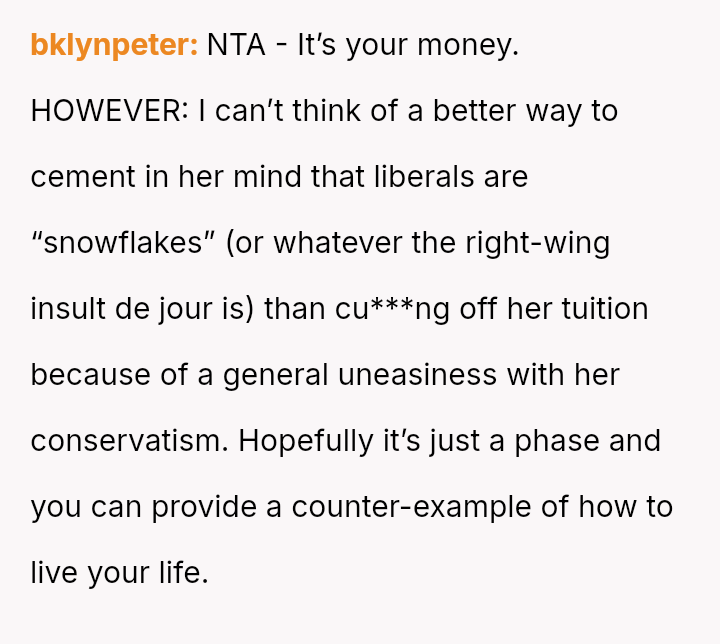 bklynpeter: NTA - It's your money. HOWEVER: I can't think of a better way to cement in her mind that liberals are "snowflakes" (or whatever the right-wing insult de jour is) than cu***ng off her tuition because of a general uneasiness with her conservatism. Hopefully it's just a phase and you can provide a counter-example of how to live your life.